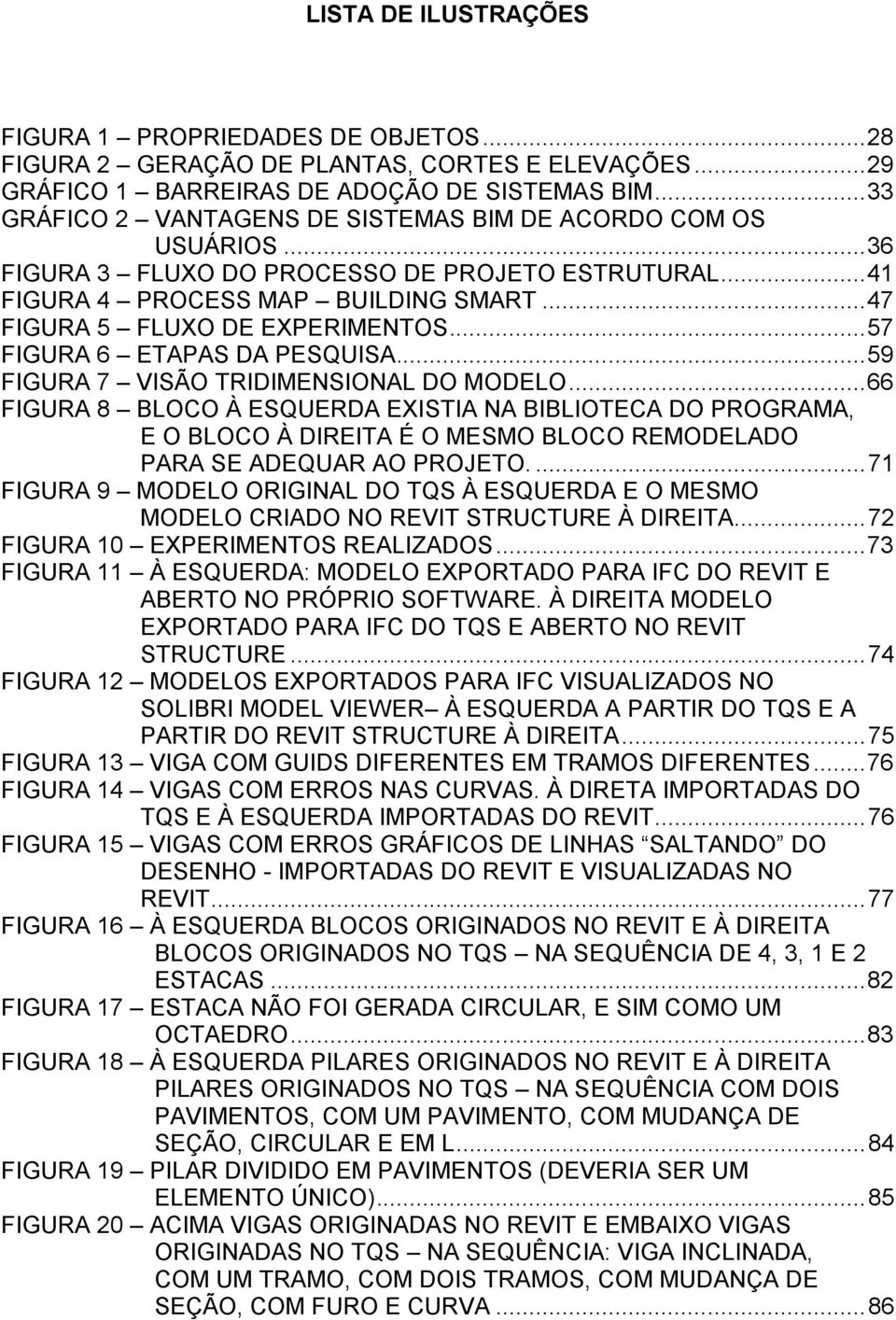 LISTA DE ILUSTRAÇÕES

FIGURA 1 – PROPRIEDADES DE OBJETOS...28
FIGURA 2 – GERAÇÃO DE PLANTAS, CORTES E ELEVAÇÕES...29
GRÁFICO 1 – BARREIRAS DE ADOÇÃO DE SISTEMAS BIM...33
GRÁFICO 2 – VANTAGENS DE SISTEMAS BIM DE ACORDO COM OS USUÁRIOS...36
FIGURA 3 – FLUXO DO PROCESSO DE PROJETO ESTRUTURAL...41
FIGURA 4 – PROCESS MAP – BUILDING SMART...47
FIGURA 5 – FLUXO DE EXPERIMENTOS...57
FIGURA 6 – ETAPAS DA PESQUISA...59
FIGURA 7 – VISÃO TRIDIMENSIONAL DO MODELO...66
FIGURA 8 – BLOCO À ESQUERDA EXISTIA NA BIBLIOTECA DO PROGRAMA, E O BLOCO À DIREITA É O MESMO BLOCO REMODELADO PARA SE ADEQUAR AO PROJETO....71
FIGURA 9 – MODELO ORIGINAL DO TQS À ESQUERDA E O MESMO MODELO CRIADO NO REVIT STRUCTURE À DIREITA...72
FIGURA 10 – EXPERIMENTOS REALIZADOS...73
FIGURA 11 – À ESQUERDA: MODELO EXPORTADO PARA IFC DO REVIT E ABERTO NO PRÓPRIO SOFTWARE. À DIREITA MODELO EXPORTADO PARA IFC DO TQS E ABERTO NO REVIT STRUCTURE...74
FIGURA 12 – MODELOS EXPORTADOS PARA IFC VISUALIZADOS NO SOLIBRI MODEL VIEWER– À ESQUERDA A PARTIR DO TQS E A PARTIR DO REVIT STRUCTURE À DIREITA...75
FIGURA 13 – VIGA COM GUIDS DIFERENTES EM TRAMOS DIFERENTES...76
FIGURA 14 – VIGAS COM ERROS NAS CURVAS. À DIRETA IMPORTADAS DO TQS E À ESQUERDA IMPORTADAS DO REVIT...76
FIGURA 15 – VIGAS COM ERROS GRÁFICOS DE LINHAS “SALTANDO” DO DESENHO - IMPORTADAS DO REVIT E VISUALIZADAS NO REVIT...77
FIGURA 16 – À ESQUERDA BLOCOS ORIGINADOS NO REVIT E À DIREITA BLOCOS ORIGINADOS NO TQS – NA SEQUÊNCIA DE 4, 3, 1 E 2 ESTACAS...82
FIGURA 17 – ESTACA NÃO FOI GERADA CIRCULAR, E SIM COMO UM OCTAEDRO...83
FIGURA 18 – À ESQUERDA PILARES ORIGINADOS NO REVIT E À DIREITA PILARES ORIGINADOS NO TQS – NA SEQUÊNCIA COM DOIS PAVIMENTOS, COM UM PAVIMENTO, COM MUDANÇA DE SEÇÃO, CIRCULAR E EM L...84
FIGURA 19 – PILAR DIVIDIDO EM PAVIMENTOS (DEVERIA SER UM ELEMENTO ÚNICO)...85
FIGURA 20 – ACIMA VIGAS ORIGINADAS NO REVIT E EMBAIXO VIGAS ORIGINADAS NO TQS – NA SEQUÊNCIA: VIGA INCLINADA, COM UM TRAMO, COM DOIS TRAMOS, COM MUDANÇA DE SEÇÃO, COM FURO E CURVA...86